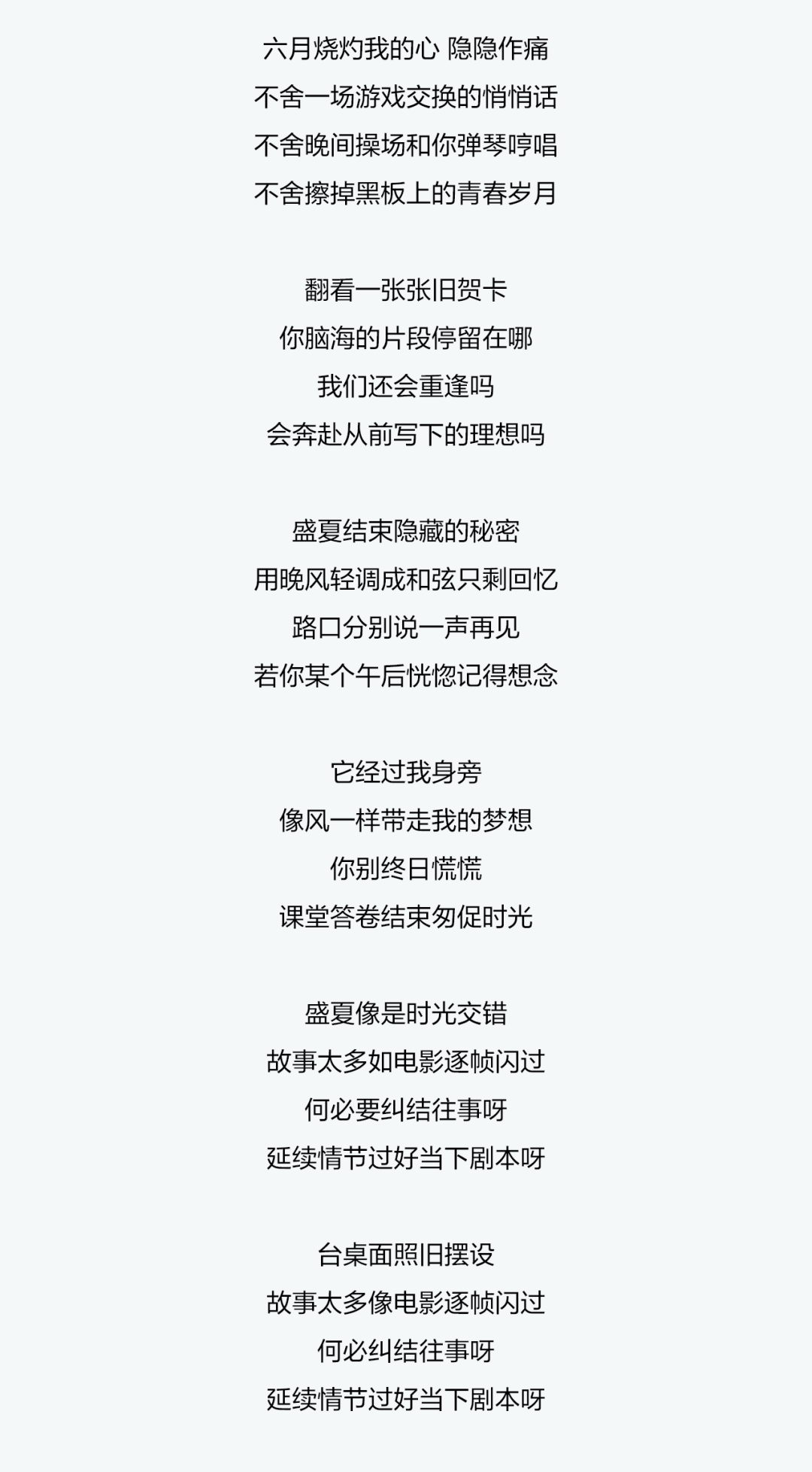 六月烧灼我的心 隐隐作痛
不舍一场游戏交换的悄悄话
不舍晚间操场和你弹琴哼唱
不舍擦掉黑板上的青春岁月

翻看一张张旧贺卡
你脑海的片段停留在哪
我们还会重逢吗
会奔赴从前写下的理想吗

盛夏结束隐藏的秘密
用晚风轻调成和弦只剩回忆
路口分别说一声再见
若你某个午后恍惚记得想念

它经过我身旁
像风一样带走我的梦想
你别终日慌慌
课堂答卷结束匆促时光

盛夏像是时光交错
故事太多如电影逐帧闪过
何必要纠结往事呀
延续情节过好当下剧本呀

台桌面照旧摆设
故事太多像电影逐帧闪过
何必纠结往事呀
延续情节过好当下剧本呀